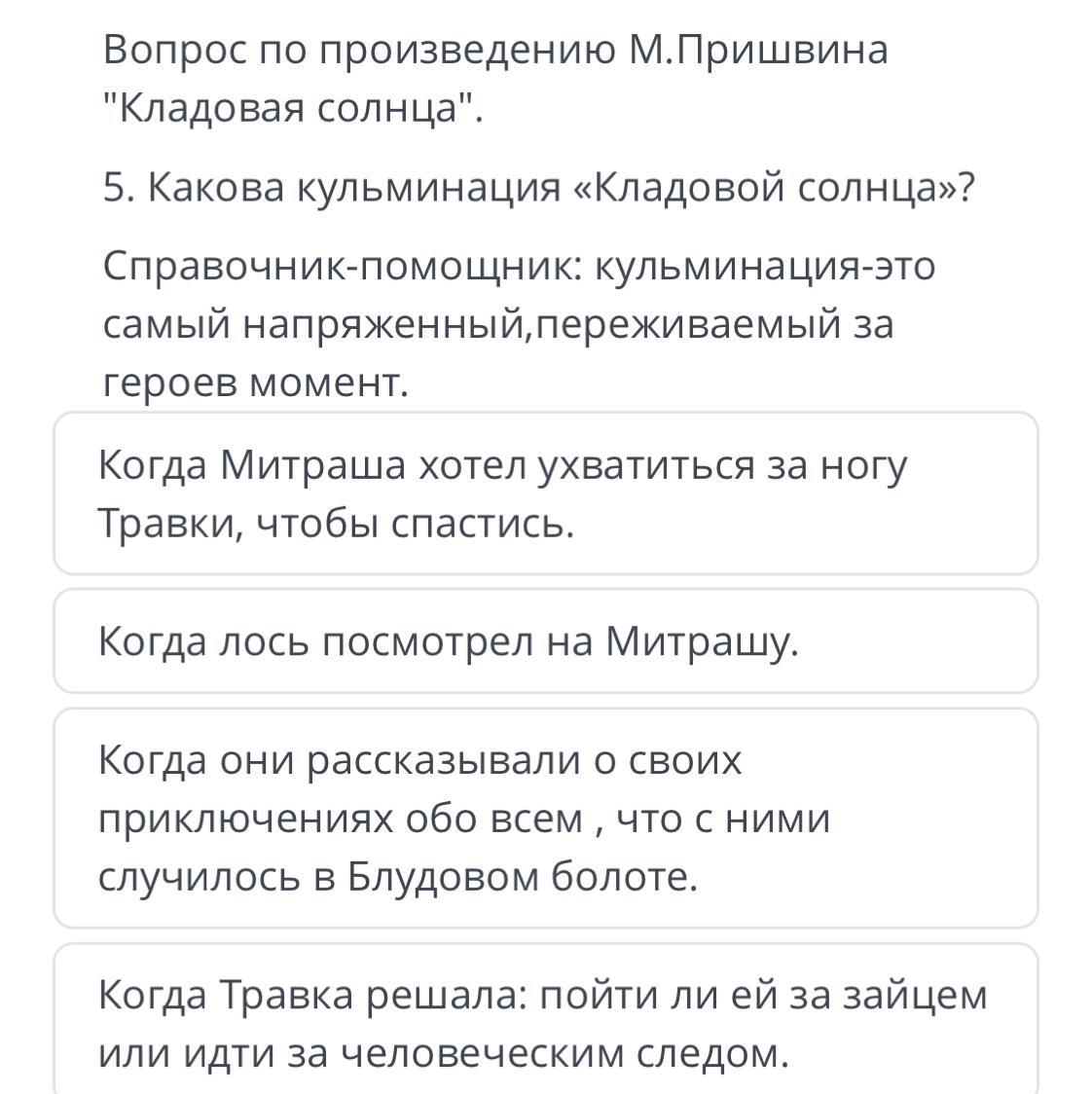 Вопрос по произведению М.Пришвина "Кладовая солнца".

5. Какова кульминация «Кладовой солнца»?

Справочник-помощник: кульминация-это самый напряженный,переживаемый за героев момент.

Когда Митраша хотел ухватиться за ногу Травки, чтобы спастись.

Когда лось посмотрел на Митрашу.

Когда они рассказывали о своих приключениях обо всем , что с ними случилось в Блудовом болоте.

Когда Травка решала: пойти ли ей за зайцем или идти за человеческим следом.